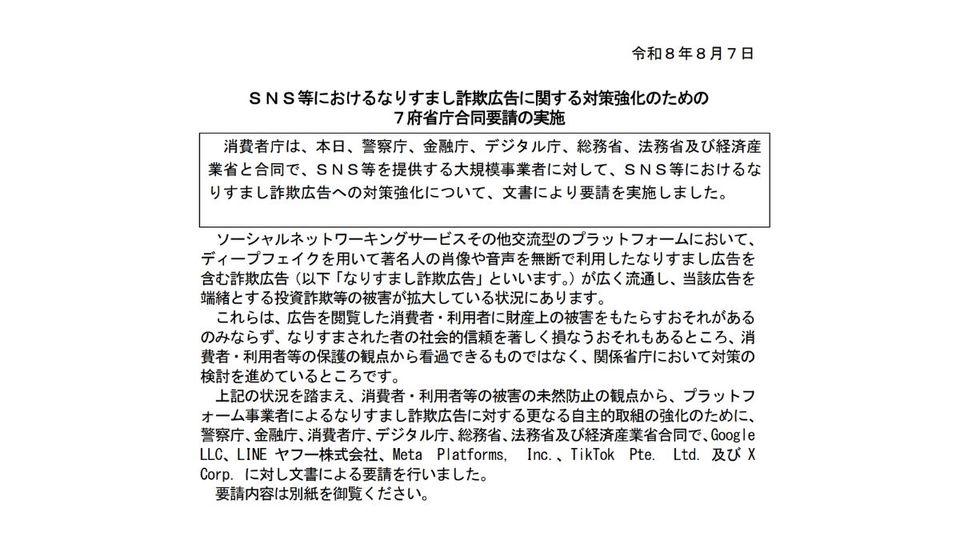 令和８年８月７日

ＳＮＳ等におけるなりすまし詐欺広告に関する対策強化のための
７府省庁合同要請の実施

消費者庁は、本日、警察庁、金融庁、デジタル庁、総務省、法務省及び経済産業省と合同で、ＳＮＳ等を提供する大規模事業者に対して、ＳＮＳ等におけるなりすまし詐欺広告への対策強化について、文書により要請を実施しました。

ソーシャルネットワーキングサービスその他交流型のプラットフォームにおいて、ディープフェイクを用いて著名人の肖像や音声を無断で利用したなりすまし広告を含む詐欺広告（以下「なりすまし詐欺広告」といいます。）が広く流通し、当該広告を端緒とする投資詐欺等の被害が拡大している状況にあります。

これらは、広告を閲覧した消費者・利用者に財産上の被害をもたらすおそれがあるのみならず、なりすまされた者の社会的信頼を著しく損なうおそれもあるところ、消費者・利用者等の保護の観点から看過できるものではなく、関係省庁において対策の検討を進めているところです。

上記の状況を踏まえ、消費者・利用者等の被害の未然防止の観点から、プラットフォーム事業者によるなりすまし詐欺広告に対する更なる自主的取組の強化のために、警察庁、金融庁、消費者庁、デジタル庁、総務省、法務省及び経済産業省合同で、Google LLC、LINE ヤフー株式会社、Meta Platforms, Inc.、TikTok Pte. Ltd. 及び X Corp. に対し文書による要請を行いました。

要請内容は別紙を御覧ください。